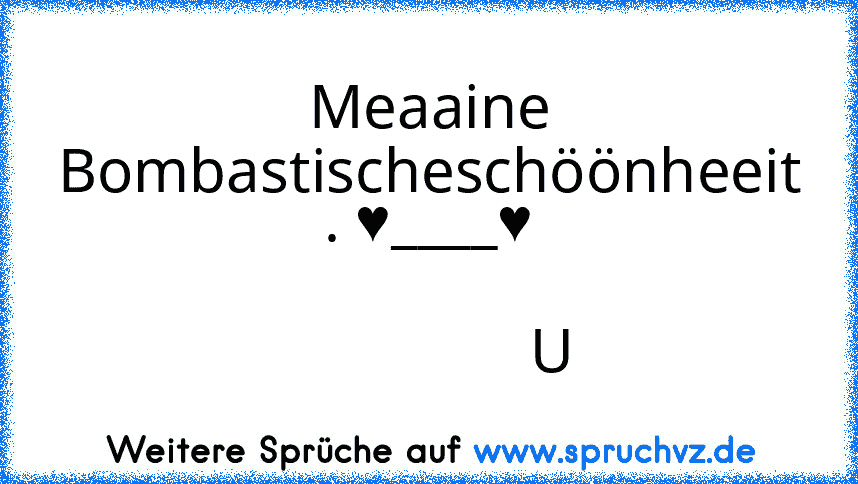 Meaaine Bombastischeschöönheeit . ♥____♥

U

Weitere Sprüche auf www.spruchvz.de